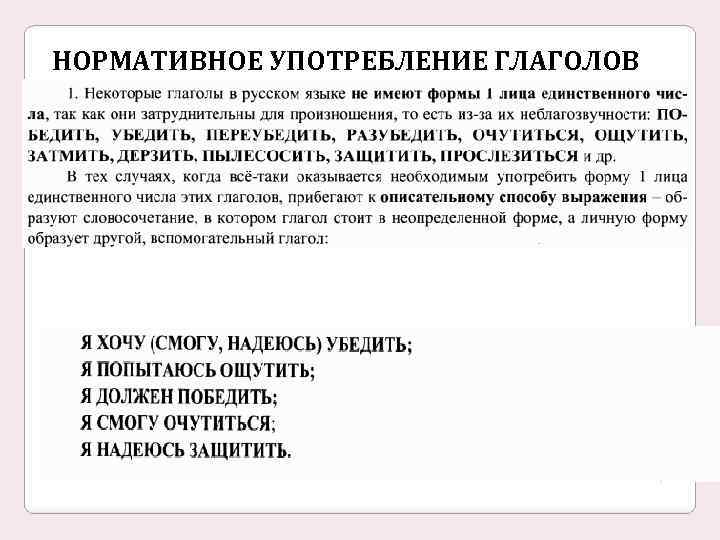 НОРМАТИВНОЕ УПОТРЕБЛЕНИЕ ГЛАГОЛОВ

1. Некоторые глаголы в русском языке не имеют формы 1 лица единственного числа, так как они затруднительны для произношения, то есть из-за их неблагозвучности: ПОБЕДИТЬ, УБЕДИТЬ, ПЕРЕУБЕДИТЬ, РАЗУБЕДИТЬ, ОЧУТИТЬСЯ, ОЩУТИТЬ, ЗАТМИТЬ, ДЕРЗИТЬ, ПЫЛЕСОСИТЬ, ЗАЩИТИТЬ, ПРОСЛЕЗИТЬСЯ и др.

В тех случаях, когда всё-таки оказывается необходимым употребить форму 1 лица единственного числа этих глаголов, прибегают к описательному способу выражения – образуют словосочетание, в котором глагол стоит в неопределенной форме, а личную форму образует другой, вспомогательный глагол:

Я ХОЧУ (СМОГУ, НАДЕЮСЬ) УБЕДИТЬ;
Я ПОПЫТАЮСЬ ОЩУТИТЬ;
Я ДОЛЖЕН ПОБЕДИТЬ;
Я СМОГУ ОЧУТИТЬСЯ;
Я НАДЕЮСЬ ЗАЩИТИТЬ.